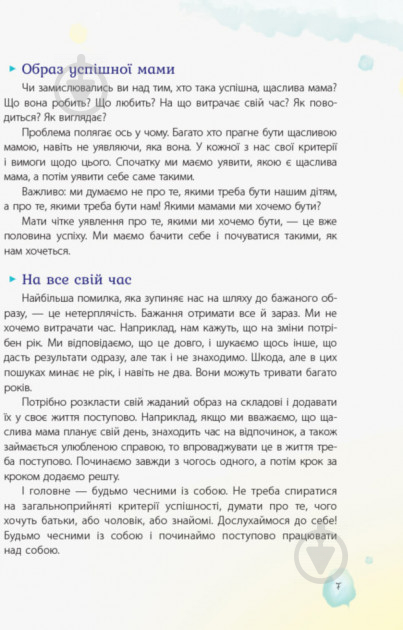 Образ успішної мами

Чи замислювались ви над тим, хто така успішна, щаслива мама? Що вона робить? Що любить? На що витрачає свій час? Як поводиться? Як виглядає?

Проблема полягає ось у чому. Багато хто прагне бути щасливою мамою, навіть не уявляючи, яка вона. У кожної з нас свої критерії і вимоги щодо цього. Спочатку ми маємо уявити, якою є щаслива мама, а потім уявити себе саме такими.

Важливо: ми думаємо не про те, якими треба бути нашим дітям, а про те, якими треба бути нам! Якими мамами ми хочемо бути?

Мати чітке уявлення про те, якими ми хочемо бути, — це вже половина успіху. Ми маємо бачити себе і почуватися такими, як нам хочеться.

На все свій час

Найбільша помилка, яка зупиняє нас на шляху до бажаного образу, — це нетерплячість. Бажання отримати все й зараз. Ми не хочемо витрачати час. Наприклад, нам кажуть, що на зміни потрібен рік. Ми відповідаємо, що це довго, і шукаємо щось інше, що дасть результати одразу, але так і не знаходимо. Шкода, але в цих пошуках минає не рік, і навіть не два. Вони можуть тривати багато років.

Потрібно розкласти свій жаданий образ на складові і додавати їх у своє життя поступово. Наприклад, якщо ми вважаємо, що щаслива мама планує свій день, знаходить час на відпочинок, а також займається улюбленою справою, то впроваджувати це в життя треба поступово. Починаємо завжди з чогось одного, а потім крок за кроком додаємо решту.

І головне — будьмо чесними із собою. Не треба спиратися на загальноприйняті критерії успішності, думати про те, чого хочуть батьки, або чоловік, або знайомі. Дослухаймося до себе! Будьмо чесними із собою і починаймо поступово працювати над собою.

7